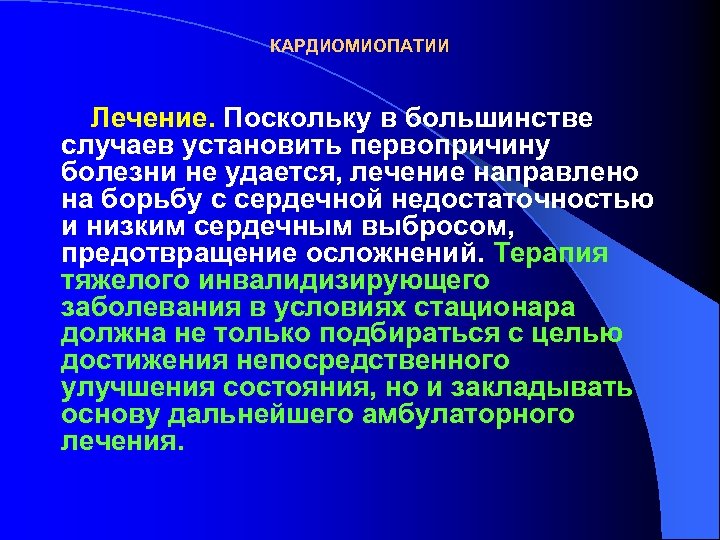 КАРДИОМИОПАТИИ

Лечение. Поскольку в большинстве случаев установить первопричину болезни не удается, лечение направлено на борьбу с сердечной недостаточностью и низким сердечным выбросом, предотвращение осложнений. Терапия тяжелого инвалидизирующего заболевания в условиях стационара должна не только подбираться с целью достижения непосредственного улучшения состояния, но и закладывать основу дальнейшего амбулаторного лечения.